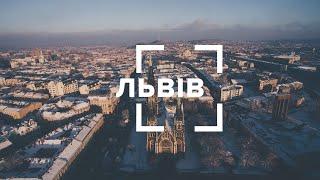 ЛЬВІВ